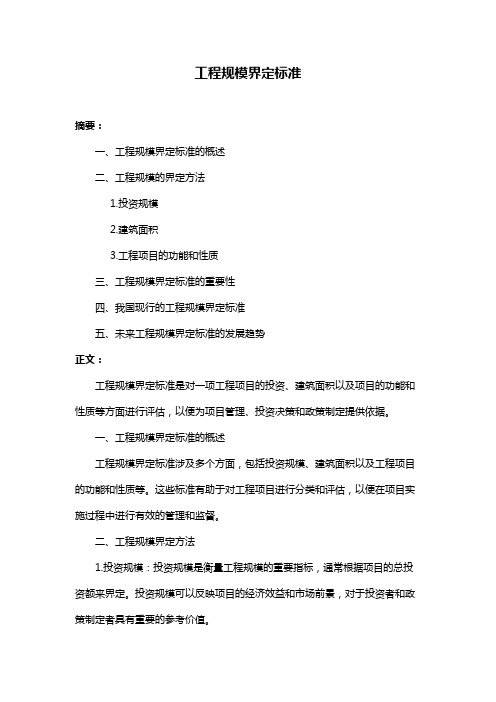 工程规模界定标准

摘要：

一、工程规模界定标准的概述

二、工程规模的界定方法

1.投资规模

2.建筑面积

3.工程项目的功能和性质

三、工程规模界定标准的重要性

四、我国现行的工程规模界定标准

五、未来工程规模界定标准的发展趋势

正文：

工程规模界定标准是对一项工程项目的投资、建筑面积以及项目的功能和性质等方面进行评估，以便为项目管理、投资决策和政策制定提供依据。

一、工程规模界定标准的概述

工程规模界定标准涉及多个方面，包括投资规模、建筑面积以及工程项目的功能和性质等。这些标准有助于对工程项目进行分类和评估，以便在项目实施过程中进行有效的管理和监督。

二、工程规模界定方法

1.投资规模：投资规模是衡量工程规模的重要指标，通常根据项目的总投资额来界定。投资规模可以反映项目的经济效益和市场前景，对于投资者和政策制定者具有重要的参考价值。